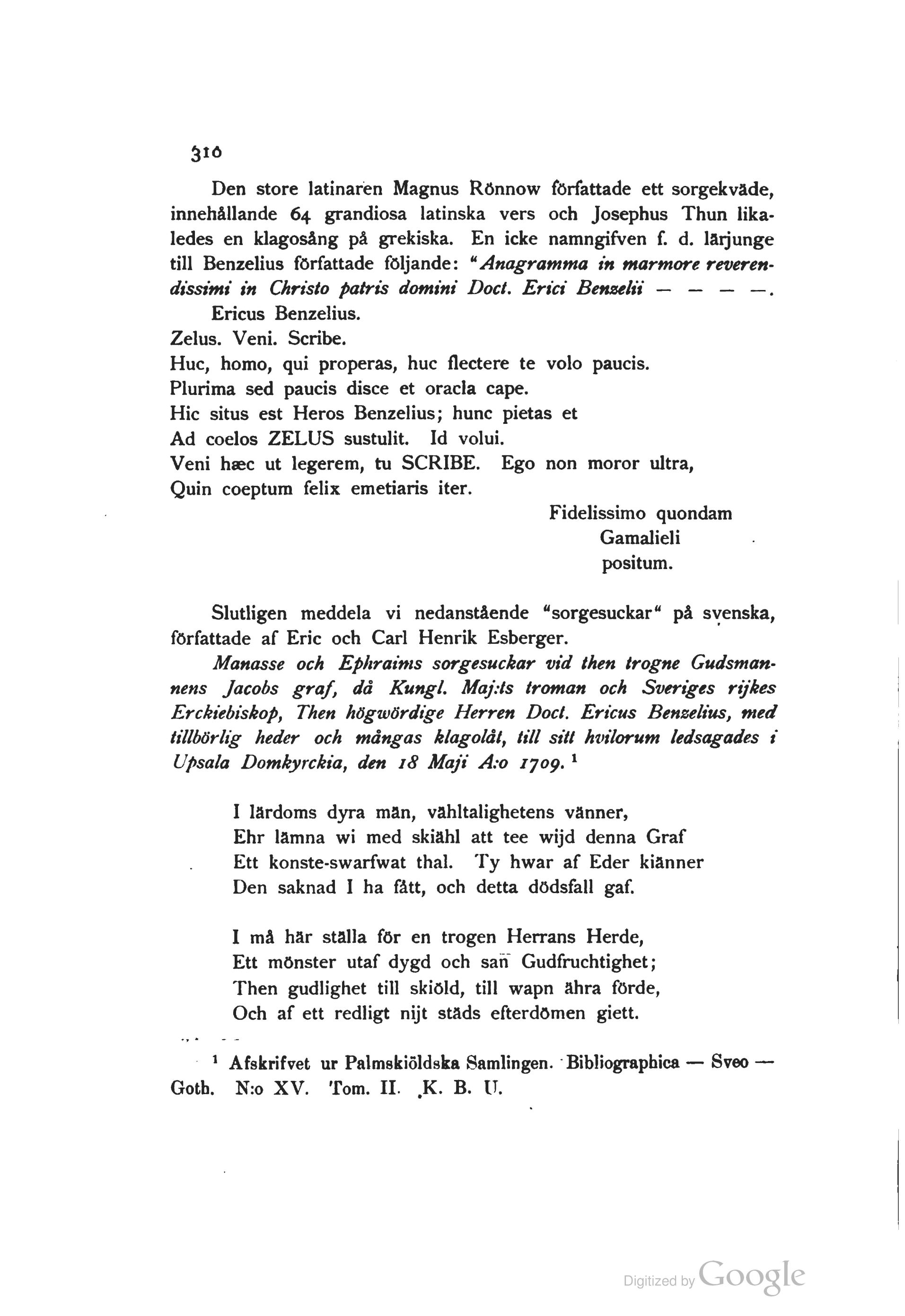 310

Den store latinaren Magnus Rönnow författade ett sorgekväde, innehållande 64 grandiosa latinska vers och Josephus Thun likaledes en klagosång på grekiska. En icke namngifven f. d. lärjunge till Benzelius författade följande: "Anagramma in marmore reverendissimi in Christo patris domini Doct. Erici Benzelii — — — —.

Ericus Benzelius.
Zelus. Veni. Scribe.
Huc, homo, qui properas, huc flectere te volo paucis.
Plurima sed paucis disce et oracla cape.
Hic situs est Heros Benzelius; hunc pietas et
Ad coelos ZELUS sustulit. Id volui.
Veni hæc ut legerem, tu SCRIBE. Ego non moror ultra,
Quin coeptum felix emetiaris iter.

Fidelissimo quondam
Gamalieli
positum.

Slutligen meddela vi nedanstående "sorgesuckar" på svenska, författade af Eric och Carl Henrik Esberger.

Manasse och Ephraims sorgesuckar vid then trogne Gudsmannens Jacobs graf, då Kungl. Maj:ts troman och Sveriges rijkes Erckiebiskop, Then högwördige Herren Doct. Ericus Benzelius, med tillbörlig heder och mångas klagolåt, till sitt hvilorum ledsagades i Upsala Domkyrckia, den 18 Maji A:o 1709. ¹

I lärdoms dyra män, vähltalighetens vänner,
Ehr lämna wi med skiähl att tee wijd denna Graf
Ett konste-swarfwat thal. Ty hwar af Eder kiänner
Den saknad I ha fått, och detta dödsfall gaf.

I må här ställa för en trogen Herrans Herde,
Ett mönster utaf dygd och sañ Gudfruchtighet;
Then gudlighet till skiöld, till wapn ähra förde,
Och af ett redligt nijt städs efterdömen giett.

¹ Afskrifvet ur Palmskiöldska Samlingen. Bibliographica — Sveo — Goth. N:o XV. Tom. II. K. B. U.

Digitized by Google